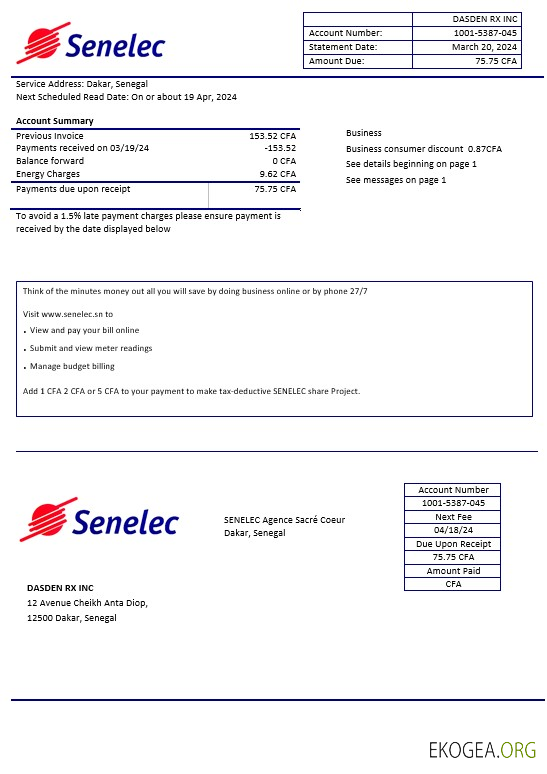 Senelec

| | DASDEN RX INC |
|---|---|
| Account Number: | 1001-5387-045 |
| Statement Date: | March 20, 2024 |
| Amount Due: | 75.75 CFA |

Service Address: Dakar, Senegal
Next Scheduled Read Date: On or about 19 Apr, 2024

Account Summary

| | |
|---|---|
| Previous Invoice | 153.52 CFA |
| Payments received on 03/19/24 | -153.52 |
| Balance forward | 0 CFA |
| Energy Charges | 9.62 CFA |
| Payments due upon receipt | 75.75 CFA |

To avoid a 1.5% late payment charges please ensure payment is received by the date displayed below

Business
Business consumer discount 0.87CFA
See details beginning on page 1
See messages on page 1

Think of the minutes money out all you will save by doing business online or by phone 27/7

Visit www.senelec.sn to
• View and pay your bill online
• Submit and view meter readings
• Manage budget billing

Add 1 CFA 2 CFA or 5 CFA to your payment to make tax-deductive SENELEC share Project.

Senelec

SENELEC Agence Sacré Coeur
Dakar, Senegal

| Account Number |
|---|
| 1001-5387-045 |
| Next Fee |
| 04/18/24 |
| Due Upon Receipt |
| 75.75 CFA |
| Amount Paid |
| CFA |

DASDEN RX INC
12 Avenue Cheikh Anta Diop,
12500 Dakar, Senegal

EKOGEA.ORG